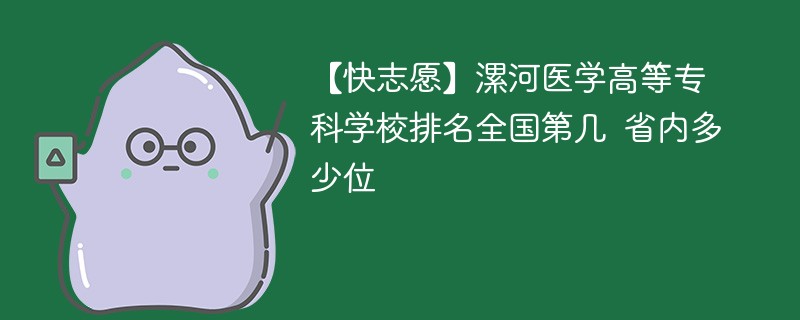 【快志愿】漯河医学高等专科学校排名全国第几 省内多少位